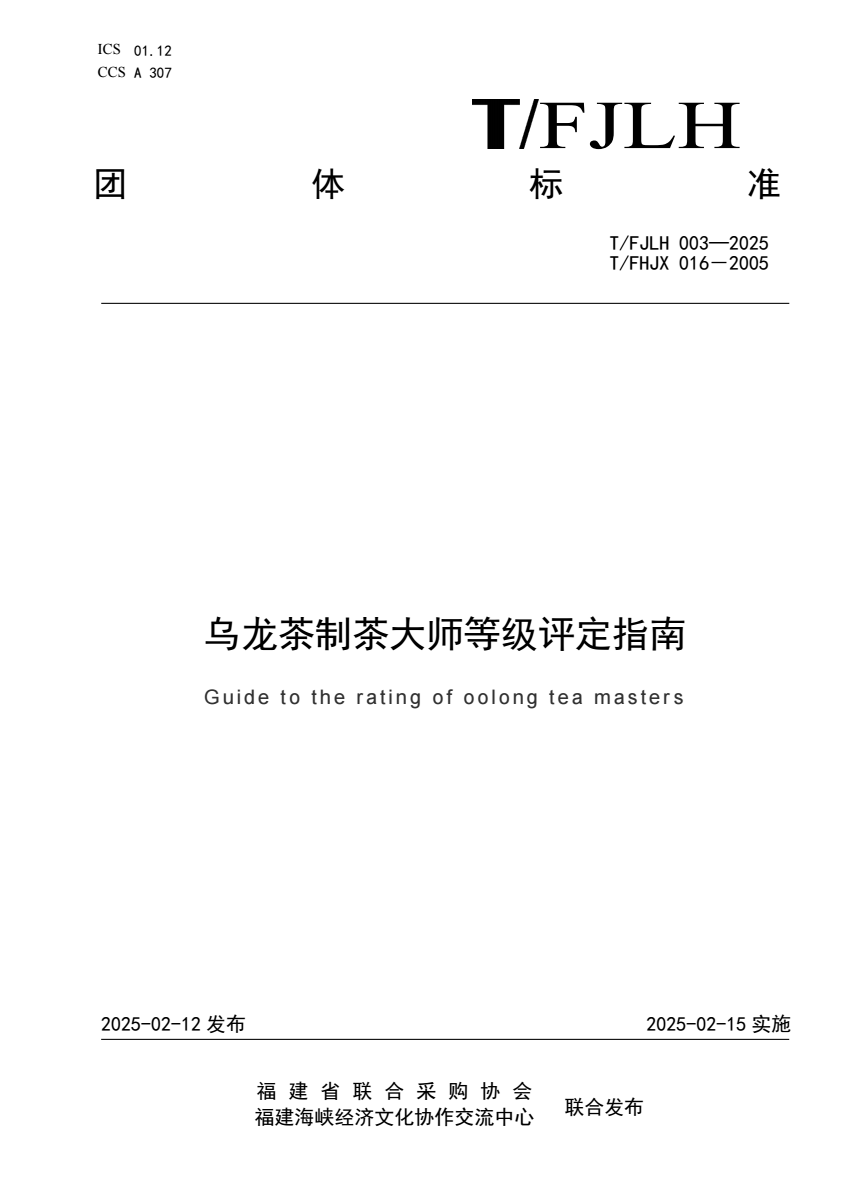 ICS 01.12
CCS A 307

T/FJLH

团 体 标 准

T/FJLH 003—2025
T/FHJX 016—2005

乌龙茶制茶大师等级评定指南

Guide to the rating of oolong tea masters

2025-02-12发布

2025-02-15实施

福建省联合采购协会
福建海峡经济文化协作交流中心
联合发布